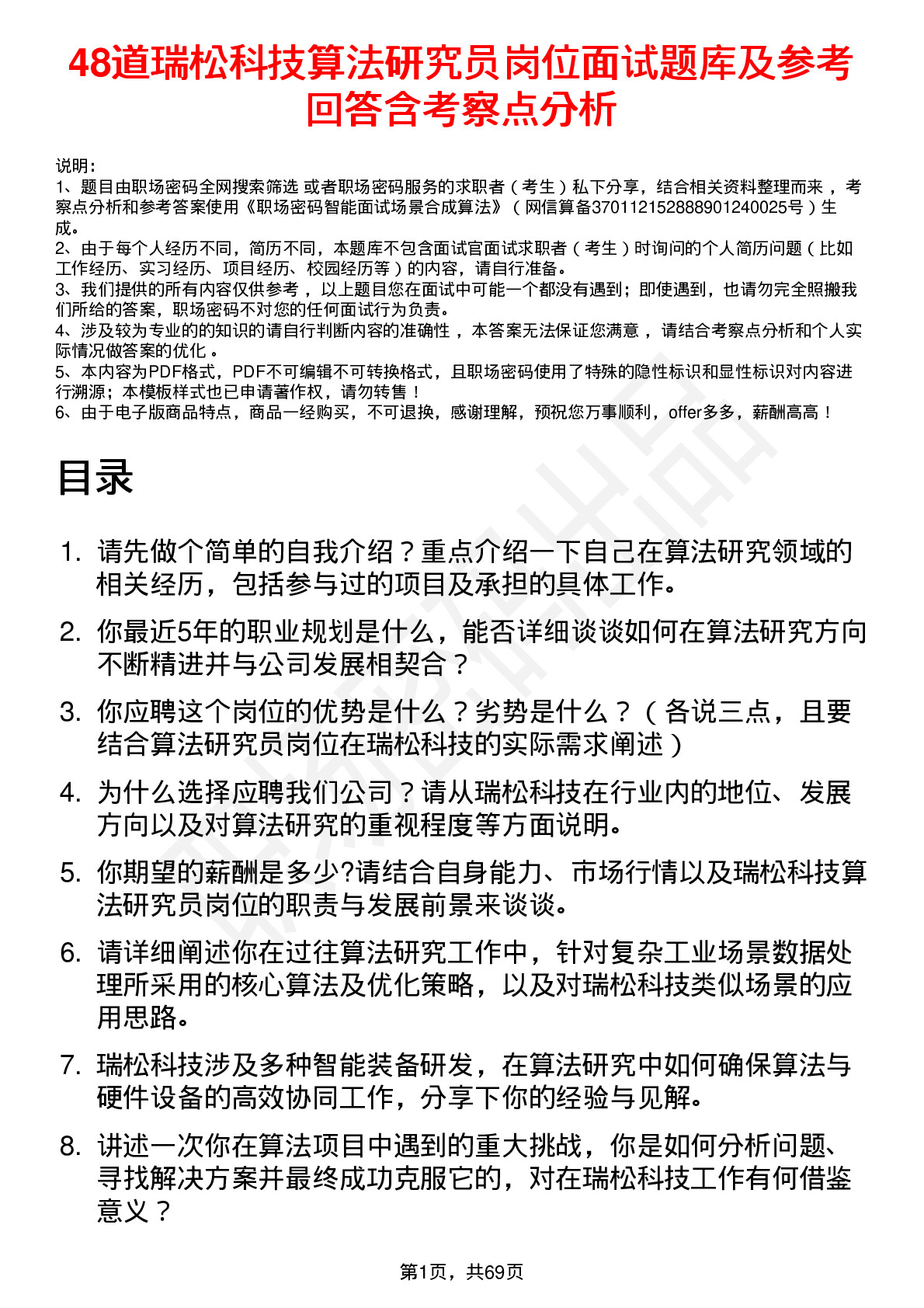 48道瑞松科技算法研究员岗位面试题库及参考回答含考察点分析

说明：
1、题目由职场密码全网搜索筛选 或者职场密码服务的求职者（考生）私下分享，结合相关资料整理而来 ，考察点分析和参考答案使用《职场密码智能面试场景合成算法》（网信算备370112152888901240025号）生成。
2、由于每个人经历不同，简历不同，本题库不包含面试官面试求职者（考生）时询问的个人简历问题（比如工作经历、实习经历、项目经历、校园经历等）的内容，请自行准备。
3、我们提供的所有内容仅供参考 ，以上题目您在面试中可能一个都没有遇到；即使遇到，也请勿完全照搬我们所给的答案，职场密码不对您的任何面试行为负责。
4、涉及较为专业的的知识的请自行判断内容的准确性 ，本答案无法保证您满意 ，请结合考察点分析和个人实际情况做答案的优化 。
5、本内容为PDF格式，PDF不可编辑不可转换格式，且职场密码使用了特殊的隐性标识和显性标识对内容进行溯源；本模板样式也已申请著作权，请勿转售！
6、由于电子版商品特点，商品一经购买，不可退换，感谢理解，预祝您万事顺利，offer多多，薪酬高高！

目录

1. 请先做个简单的自我介绍？重点介绍一下自己在算法研究领域的相关经历，包括参与过的项目及承担的具体工作。
2. 你最近5年的职业规划是什么，能否详细谈谈如何在算法研究方向不断精进并与公司发展相契合？
3. 你应聘这个岗位的优势是什么？劣势是什么？（各说三点，且要结合算法研究员岗位在瑞松科技的实际需求阐述）
4. 为什么选择应聘我们公司？请从瑞松科技在行业内的地位、发展方向以及对算法研究的重视程度等方面说明。
5. 你期望的薪酬是多少?请结合自身能力、市场行情以及瑞松科技算法研究员岗位的职责与发展前景来谈谈。
6. 请详细阐述你在过往算法研究工作中，针对复杂工业场景数据处理所采用的核心算法及优化策略，以及对瑞松科技类似场景的应用思路。
7. 瑞松科技涉及多种智能装备研发，在算法研究中如何确保算法与硬件设备的高效协同工作，分享下你的经验与见解。
8. 讲述一次你在算法项目中遇到的重大挑战，你是如何分析问题、寻找解决方案并最终成功克服它的，对在瑞松科技工作有何借鉴意义？

第1页，共69页